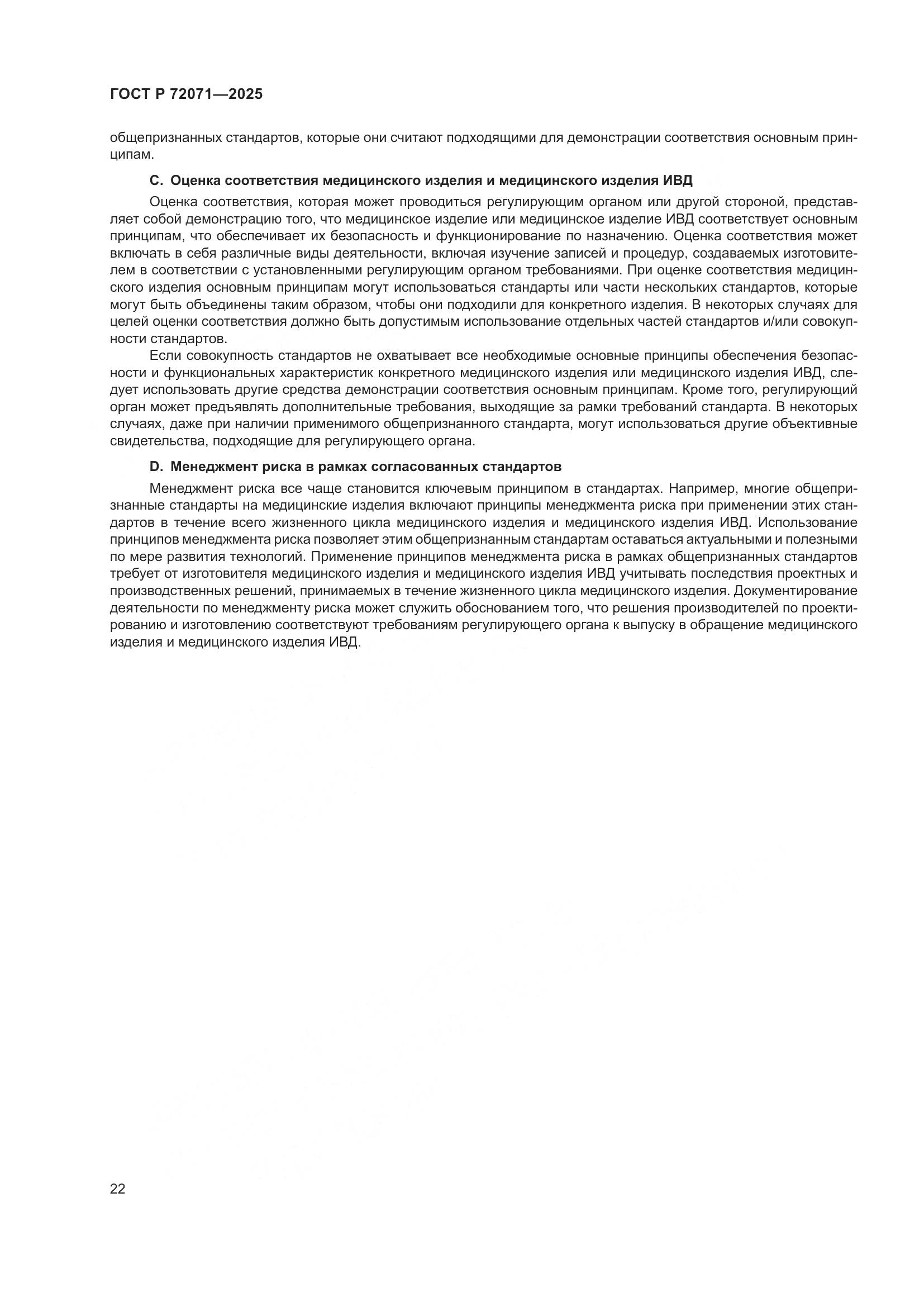 ГОСТ Р 72071—2025

общепризнанных стандартов, которые они считают подходящими для демонстрации соответствия основным принципам.

C. Оценка соответствия медицинского изделия и медицинского изделия ИВД

Оценка соответствия, которая может проводиться регулирующим органом или другой стороной, представляет собой демонстрацию того, что медицинское изделие или медицинское изделие ИВД соответствует основным принципам, что обеспечивает их безопасность и функционирование по назначению. Оценка соответствия может включать в себя различные виды деятельности, включая изучение записей и процедур, создаваемых изготовителем в соответствии с установленными регулирующим органом требованиями. При оценке соответствия медицинского изделия основным принципам могут использоваться стандарты или части нескольких стандартов, которые могут быть объединены таким образом, чтобы они подходили для конкретного изделия. В некоторых случаях для целей оценки соответствия должно быть допустимым использование отдельных частей стандартов и/или совокупности стандартов.

Если совокупность стандартов не охватывает все необходимые основные принципы обеспечения безопасности и функциональных характеристик конкретного медицинского изделия или медицинского изделия ИВД, следует использовать другие средства демонстрации соответствия основным принципам. Кроме того, регулирующий орган может предъявлять дополнительные требования, выходящие за рамки требований стандарта. В некоторых случаях, даже при наличии применимого общепризнанного стандарта, могут использоваться другие объективные свидетельства, подходящие для регулирующего органа.

D. Менеджмент риска в рамках согласованных стандартов

Менеджмент риска все чаще становится ключевым принципом в стандартах. Например, многие общепризнанные стандарты на медицинские изделия включают принципы менеджмента риска при применении этих стандартов в течение всего жизненного цикла медицинского изделия и медицинского изделия ИВД. Использование принципов менеджмента риска позволяет этим общепризнанным стандартам оставаться актуальными и полезными по мере развития технологий. Применение принципов менеджмента риска в рамках общепризнанных стандартов требует от изготовителя медицинского изделия и медицинского изделия ИВД учитывать последствия проектных и производственных решений, принимаемых в течение жизненного цикла медицинского изделия. Документирование деятельности по менеджменту риска может служить обоснованием того, что решения производителей по проектированию и изготовлению соответствуют требованиям регулирующего органа к выпуску в обращение медицинского изделия и медицинского изделия ИВД.

22